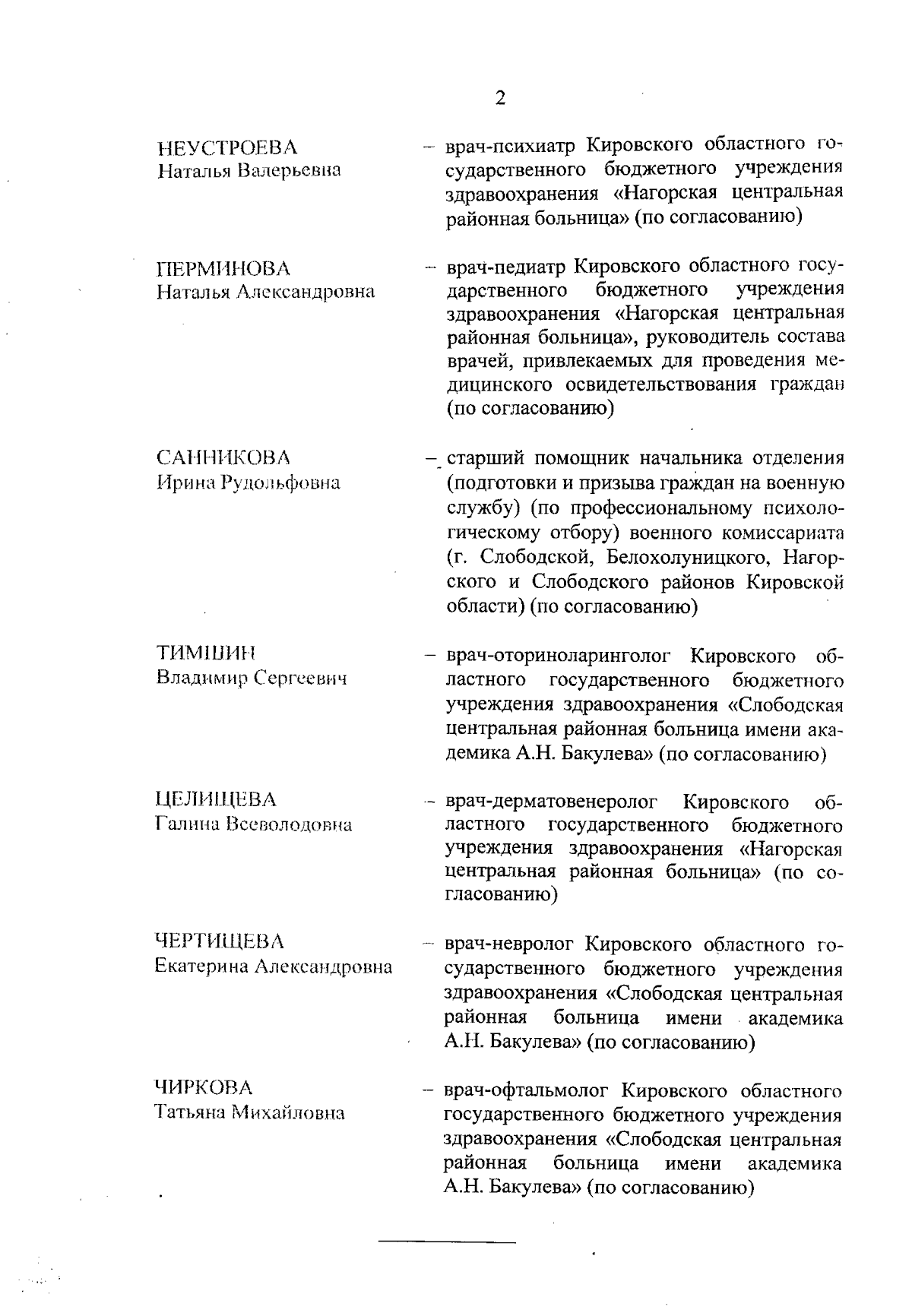 2

НЕУСТРОЕВА
Наталья Валерьевна

– врач-психиатр Кировского областного государственного бюджетного учреждения здравоохранения «Нагорская центральная районная больница» (по согласованию)

ПЕРМИНОВА
Наталья Александровна

– врач-педиатр Кировского областного государственного бюджетного учреждения здравоохранения «Нагорская центральная районная больница», руководитель состава врачей, привлекаемых для проведения медицинского освидетельствования граждан (по согласованию)

САННИКОВА
Ирина Рудольфовна

– старший помощник начальника отделения (подготовки и призыва граждан на военную службу) (по профессиональному психологическому отбору) военного комиссариата (г. Слободской, Белохолуницкого, Нагорского и Слободского районов Кировской области) (по согласованию)

ТИМШИН
Владимир Сергеевич

– врач-оториноларинголог Кировского областного государственного бюджетного учреждения здравоохранения «Слободская центральная районная больница имени академика А.Н. Бакулева» (по согласованию)

ЦЕЛИЩЕВА
Галина Всеволодовна

– врач-дерматовенеролог Кировского областного государственного бюджетного учреждения здравоохранения «Нагорская центральная районная больница» (по согласованию)

ЧЕРТИЩЕВА
Екатерина Александровна

– врач-невролог Кировского областного государственного бюджетного учреждения здравоохранения «Слободская центральная районная больница имени академика А.Н. Бакулева» (по согласованию)

ЧИРКОВА
Татьяна Михайловна

– врач-офтальмолог Кировского областного государственного бюджетного учреждения здравоохранения «Слободская центральная районная больница имени академика А.Н. Бакулева» (по согласованию)